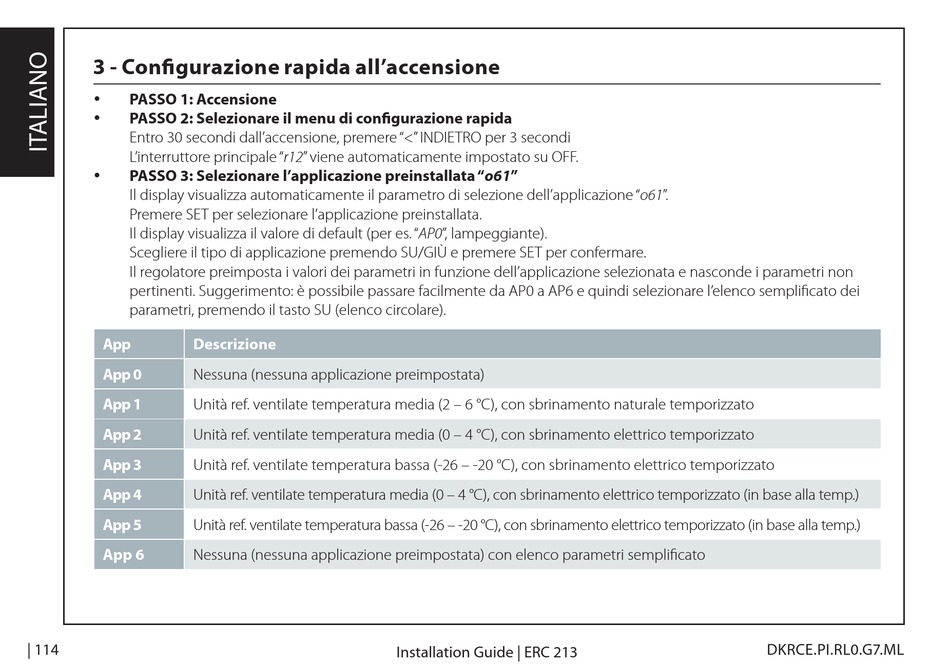 ITALIANO

3 - Configurazione rapida all'accensione

• PASSO 1: Accensione
• PASSO 2: Selezionare il menu di configurazione rapida
Entro 30 secondi dall'accensione, premere "<" INDIETRO per 3 secondi
L'interruttore principale "r12" viene automaticamente impostato su OFF.
• PASSO 3: Selezionare l'applicazione preinstallata "o61"
Il display visualizza automaticamente il parametro di selezione dell'applicazione "o61".
Premere SET per selezionare l'applicazione preinstallata.
Il display visualizza il valore di default (per es. "AP0", lampeggiante).
Scegliere il tipo di applicazione premendo SU/GIÙ e premere SET per confermare.
Il regolatore preimposta i valori dei parametri in funzione dell'applicazione selezionata e nasconde i parametri non pertinenti. Suggerimento: è possibile passare facilmente da AP0 a AP6 e quindi selezionare l'elenco semplificato dei parametri, premendo il tasto SU (elenco circolare).

| App | Descrizione |
|---|---|
| App 0 | Nessuna (nessuna applicazione preimpostata) |
| App 1 | Unità ref. ventilate temperatura media (2 – 6 °C), con sbrinamento naturale temporizzato |
| App 2 | Unità ref. ventilate temperatura media (0 – 4 °C), con sbrinamento elettrico temporizzato |
| App 3 | Unità ref. ventilate temperatura bassa (-26 – -20 °C), con sbrinamento elettrico temporizzato |
| App 4 | Unità ref. ventilate temperatura media (0 – 4 °C), con sbrinamento elettrico temporizzato (in base alla temp.) |
| App 5 | Unità ref. ventilate temperatura bassa (-26 – -20 °C), con sbrinamento elettrico temporizzato (in base alla temp.) |
| App 6 | Nessuna (nessuna applicazione preimpostata) con elenco parametri semplificato |

| 114 Installation Guide | ERC 213 DKRCE.PI.RL0.G7.ML